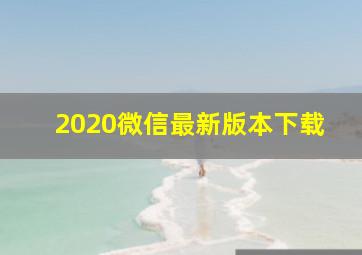 2020微信最新版本下载